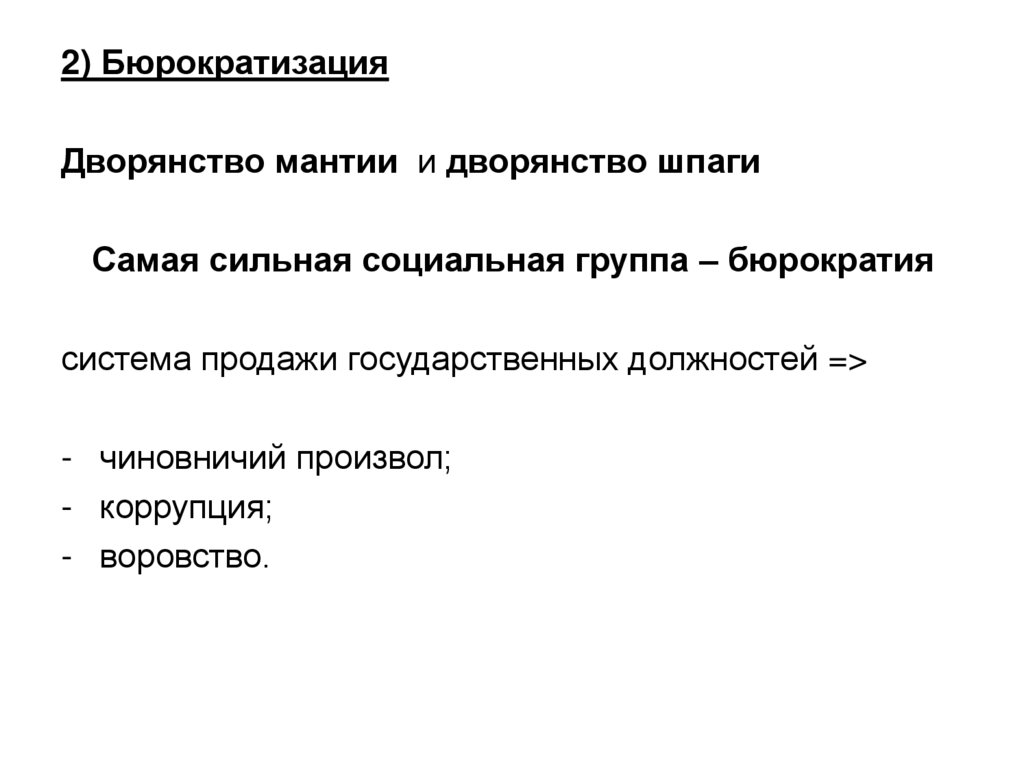 2) Бюрократизация

Дворянство мантии и дворянство шпаги

Самая сильная социальная группа – бюрократия

система продажи государственных должностей =>

- чиновничий произвол;
- коррупция;
- воровство.